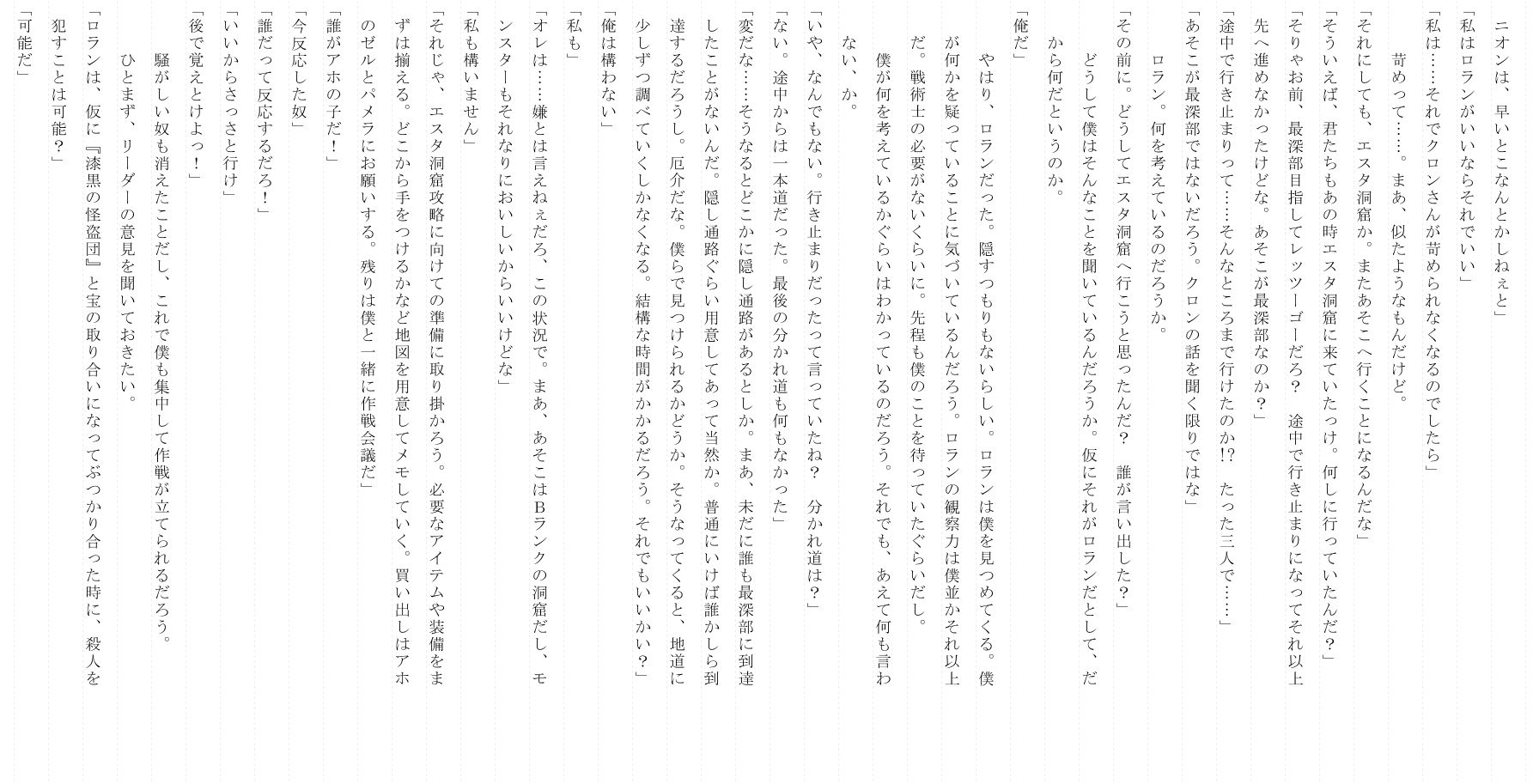 ニオンは、早いとこなんとかしねぇと」

「私はロランがいいならそれでいい」

「私は……それでクロンさんが苛められなくなるのでしたら」

苛めって……。まあ、似たようなもんだけど。

「それにしても、エスタ洞窟か。またあそこへ行くことになるんだな」

「そういえば、君たちもあの時エスタ洞窟に来ていたっけ。何しに行っていたんだ？」

「そりゃお前、最深部目指してレッツーゴーだろ？　途中で行き止まりになってそれ以上先へ進めなかったけどな。あそこが最深部なのか？」

「途中で行き止まりって……そんなところまで行けたのか!?　たった三人で……」

「あそこが最深部ではないだろう。クロンの話を聞く限りではな」

ロラン。何を考えているのだろうか。

「その前に。どうしてエスタ洞窟へ行こうと思ったんだ？　誰が言い出した？」

どうして僕はそんなことを聞いているんだろうか。仮にそれがロランだとして、だから何だというのか。

「俺だ」

やはり、ロランだった。隠すつもりもないらしい。ロランは僕を見つめてくる。僕が何かを疑っていることに気づいているんだろう。ロランの観察力は僕並かそれ以上だ。戦術士の必要がないくらいに。先程も僕のことを待っていたぐらいだし。

僕が何を考えているかぐらいはわかっているのだろう。それでも、あえて何も言わない、か。

「いや、なんでもない。行き止まりだったって言っていたね？　分かれ道は？」

「ない。途中からは一本道だった。最後の分かれ道も何もなかった」

「変だな……そうなるとどこかに隠し通路があるとしか。まあ、未だに誰も最深部に到達したことがないんだ。隠し通路ぐらい用意してあって当然か。普通にいけば誰かしら到達するだろうし。厄介だな。僕らで見つけられるかどうか。そうなってくると、地道に少しずつ調べていくしかなくなる。結構な時間がかかるだろう。それでもいいかい？」

「俺は構わない」

「私も」

「オレは……嫌とは言えねぇだろ、この状況で。まあ、あそこはBランクの洞窟だし、モンスターもそれなりにおいしいからいいけどな」

「私も構いません」

「それじゃ、エスタ洞窟攻略に向けての準備に取り掛かろう。必要なアイテムや装備をまずは揃える。どこから手をつけるかなど地図を用意してメモしていく。買い出しはアホのゼルとパメラにお願いする。残りは僕と一緒に作戦会議だ」

「誰がアホの子だ！」

「今反応した奴」

「誰だって反応するだろ！」

「いいからさっさと行け」

「後で覚えとけよっ！」

騒がしい奴も消えたことだし、これで僕も集中して作戦が立てられるだろう。

ひとまず、リーダーの意見を聞いておきたい。

「ロランは、仮に『漆黒の怪盗団』と宝の取り合いになってぶつかり合った時に、殺人を犯すことは可能？」

「可能だ」